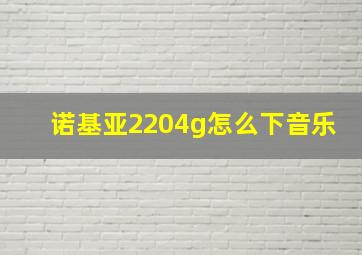 诺基亚2204g怎么下音乐